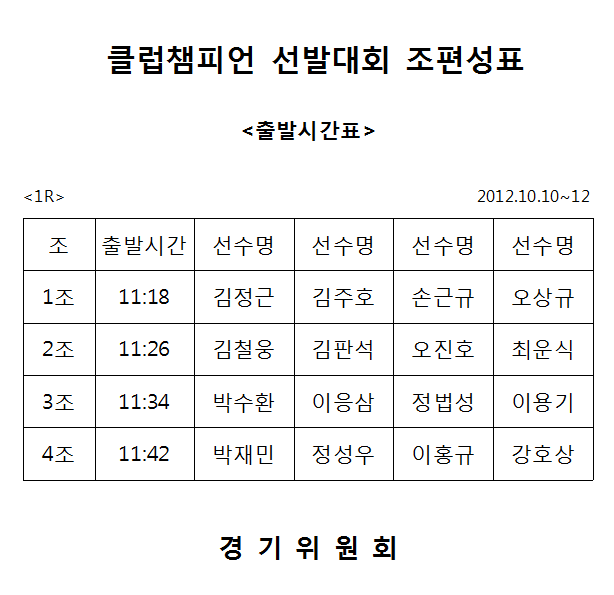 클럽챔피언 선발대회 조편성표

<출발시간표>

<1R>

2012.10.10~12

| 조 | 출발시간 | 선수명 | 선수명 | 선수명 | 선수명 |
|---|---|---|---|---|---|
| 1조 | 11:18 | 김정근 | 김주호 | 손근규 | 오상규 |
| 2조 | 11:26 | 김철웅 | 김판석 | 오진호 | 최운식 |
| 3조 | 11:34 | 박수환 | 이응삼 | 정법성 | 이용기 |
| 4조 | 11:42 | 박재민 | 정성우 | 이홍규 | 강호상 |

경 기 위 원 회